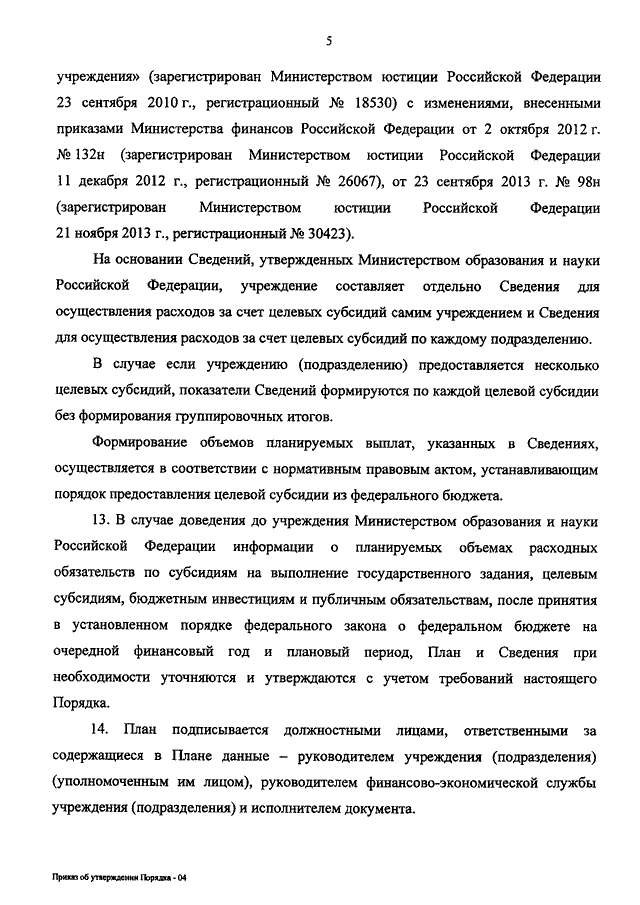 5

учреждения» (зарегистрирован Министерством юстиции Российской Федерации 23 сентября 2010 г., регистрационный № 18530) с изменениями, внесенными приказами Министерства финансов Российской Федерации от 2 октября 2012 г. № 132н (зарегистрирован Министерством юстиции Российской Федерации 11 декабря 2012 г., регистрационный № 26067), от 23 сентября 2013 г. № 98н (зарегистрирован Министерством юстиции Российской Федерации 21 ноября 2013 г., регистрационный № 30423).

На основании Сведений, утвержденных Министерством образования и науки Российской Федерации, учреждение составляет отдельно Сведения для осуществления расходов за счет целевых субсидий самим учреждением и Сведения для осуществления расходов за счет целевых субсидий по каждому подразделению.

В случае если учреждению (подразделению) предоставляется несколько целевых субсидий, показатели Сведений формируются по каждой целевой субсидии без формирования группировочных итогов.

Формирование объемов планируемых выплат, указанных в Сведениях, осуществляется в соответствии с нормативным правовым актом, устанавливающим порядок предоставления целевой субсидии из федерального бюджета.

13. В случае доведения до учреждения Министерством образования и науки Российской Федерации информации о планируемых объемах расходных обязательств по субсидиям на выполнение государственного задания, целевым субсидиям, бюджетным инвестициям и публичным обязательствам, после принятия в установленном порядке федерального закона о федеральном бюджете на очередной финансовый год и плановый период, План и Сведения при необходимости уточняются и утверждаются с учетом требований настоящего Порядка.

14. План подписывается должностными лицами, ответственными за содержащиеся в Плане данные – руководителем учреждения (подразделения) (уполномоченным им лицом), руководителем финансово-экономической службы учреждения (подразделения) и исполнителем документа.

Приказ об утверждении Порядка - 04